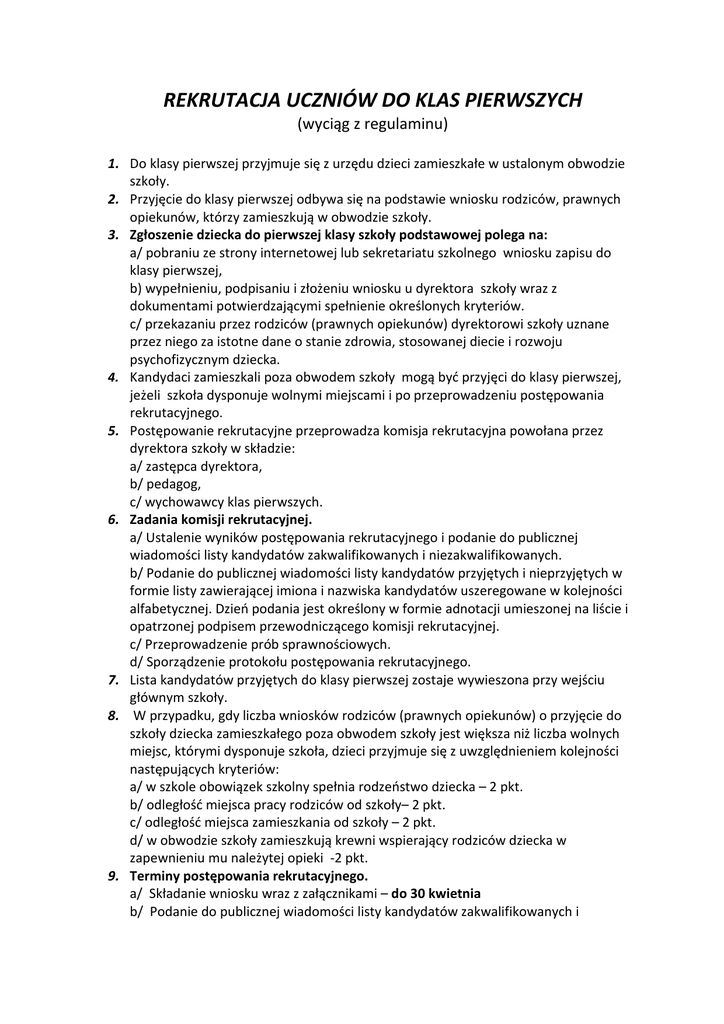 REKRUTACJA UCZNIÓW DO KLAS PIERWSZYCH
(wyciąg z regulaminu)

1. Do klasy pierwszej przyjmuje się z urzędu dzieci zamieszkałe w ustalonym obwodzie szkoły.
2. Przyjęcie do klasy pierwszej odbywa się na podstawie wniosku rodziców, prawnych opiekunów, którzy zamieszkują w obwodzie szkoły.
3. Zgłoszenie dziecka do pierwszej klasy szkoły podstawowej polega na:
a/ pobraniu ze strony internetowej lub sekretariatu szkolnego wniosku zapisu do klasy pierwszej,
b) wypełnieniu, podpisaniu i złożeniu wniosku u dyrektora szkoły wraz z dokumentami potwierdzającymi spełnienie określonych kryteriów.
c/ przekazaniu przez rodziców (prawnych opiekunów) dyrektorowi szkoły uznane przez niego za istotne dane o stanie zdrowia, stosowanej diecie i rozwoju psychofizycznym dziecka.
4. Kandydaci zamieszkali poza obwodem szkoły mogą być przyjęci do klasy pierwszej, jeżeli szkoła dysponuje wolnymi miejscami i po przeprowadzeniu postępowania rekrutacyjnego.
5. Postępowanie rekrutacyjne przeprowadza komisja rekrutacyjna powołana przez dyrektora szkoły w składzie:
a/ zastępca dyrektora,
b/ pedagog,
c/ wychowawcy klas pierwszych.
6. Zadania komisji rekrutacyjnej.
a/ Ustalenie wyników postępowania rekrutacyjnego i podanie do publicznej wiadomości listy kandydatów zakwalifikowanych i niezakwalifikowanych.
b/ Podanie do publicznej wiadomości listy kandydatów przyjętych i nieprzyjętych w formie listy zawierającej imiona i nazwiska kandydatów uszeregowane w kolejności alfabetycznej. Dzień podania jest określony w formie adnotacji umieszonej na liście i opatrzonej podpisem przewodniczącego komisji rekrutacyjnej.
c/ Przeprowadzenie prób sprawnościowych.
d/ Sporządzenie protokołu postępowania rekrutacyjnego.
7. Lista kandydatów przyjętych do klasy pierwszej zostaje wywieszona przy wejściu głównym szkoły.
8. W przypadku, gdy liczba wniosków rodziców (prawnych opiekunów) o przyjęcie do szkoły dziecka zamieszkałego poza obwodem szkoły jest większa niż liczba wolnych miejsc, którymi dysponuje szkoła, dzieci przyjmuje się z uwzględnieniem kolejności następujących kryteriów:
a/ w szkole obowiązek szkolny spełnia rodzeństwo dziecka – 2 pkt.
b/ odległość miejsca pracy rodziców od szkoły– 2 pkt.
c/ odległość miejsca zamieszkania od szkoły – 2 pkt.
d/ w obwodzie szkoły zamieszkują krewni wspierający rodziców dziecka w zapewnieniu mu należytej opieki -2 pkt.
9. Terminy postępowania rekrutacyjnego.
a/ Składanie wniosku wraz z załącznikami – do 30 kwietnia
b/ Podanie do publicznej wiadomości listy kandydatów zakwalifikowanych i